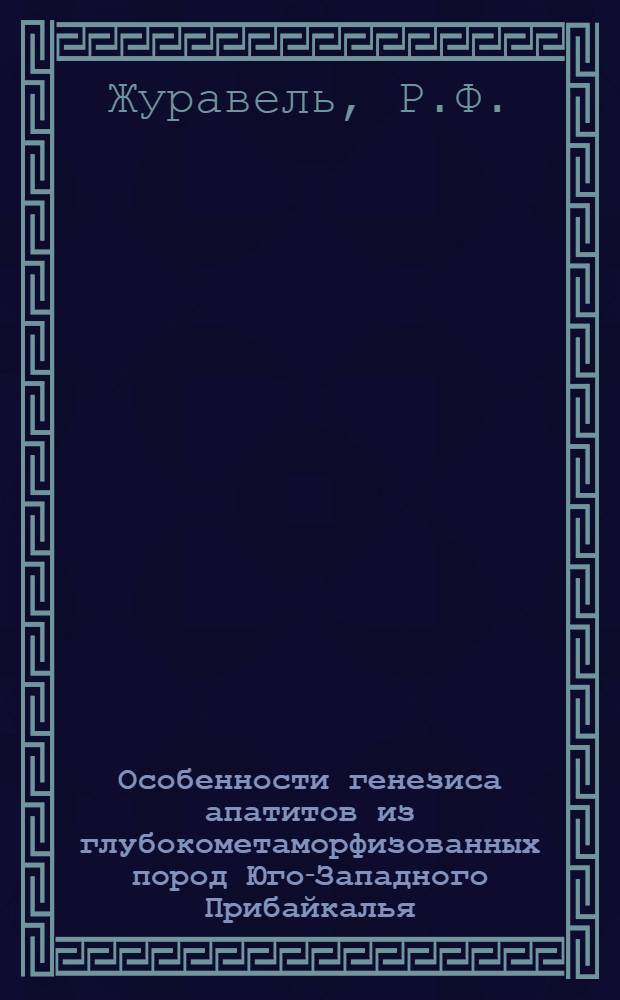 Журавель, Р.Ф.

Особенности генезиса апатитов из глубокометаморфизованных пород Юго-Западного Прибайкалья